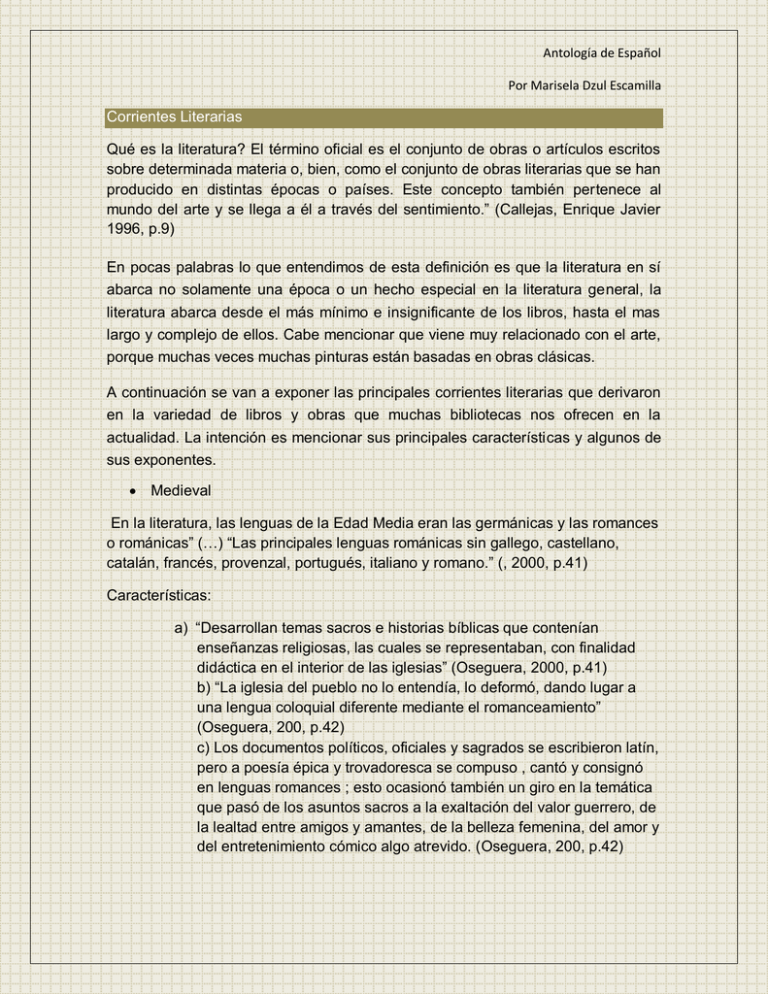 Antología de Español

Por Marisela Dzul Escamilla

Corrientes Literarias

Qué es la literatura? El término oficial es el conjunto de obras o artículos escritos sobre determinada materia o, bien, como el conjunto de obras literarias que se han producido en distintas épocas o países. Este concepto también pertenece al mundo del arte y se llega a él a través del sentimiento." (Callejas, Enrique Javier 1996, p.9)

En pocas palabras lo que entendimos de esta definición es que la literatura en sí abarca no solamente una época o un hecho especial en la literatura general, la literatura abarca desde el más mínimo e insignificante de los libros, hasta el mas largo y complejo de ellos. Cabe mencionar que viene muy relacionado con el arte, porque muchas veces muchas pinturas están basadas en obras clásicas.

A continuación se van a exponer las principales corrientes literarias que derivaron en la variedad de libros y obras que muchas bibliotecas nos ofrecen en la actualidad. La intención es mencionar sus principales características y algunos de sus exponentes.

• Medieval

En la literatura, las lenguas de la Edad Media eran las germánicas y las romances o románicas" (…) "Las principales lenguas románicas sin gallego, castellano, catalán, francés, provenzal, portugués, italiano y romano." (, 2000, p.41)

Características:

a) "Desarrollan temas sacros e historias bíblicas que contenían enseñanzas religiosas, las cuales se representaban, con finalidad didáctica en el interior de las iglesias" (Oseguera, 2000, p.41)
b) "La iglesia del pueblo no lo entendía, lo deformó, dando lugar a una lengua coloquial diferente mediante el romanceamiento" (Oseguera, 200, p.42)
c) Los documentos políticos, oficiales y sagrados se escribieron latín, pero a poesía épica y trovadoresca se compuso , cantó y consignó en lenguas romances ; esto ocasionó también un giro en la temática que pasó de los asuntos sacros a la exaltación del valor guerrero, de la lealtad entre amigos y amantes, de la belleza femenina, del amor y del entretenimiento cómico algo atrevido. (Oseguera, 200, p.42)